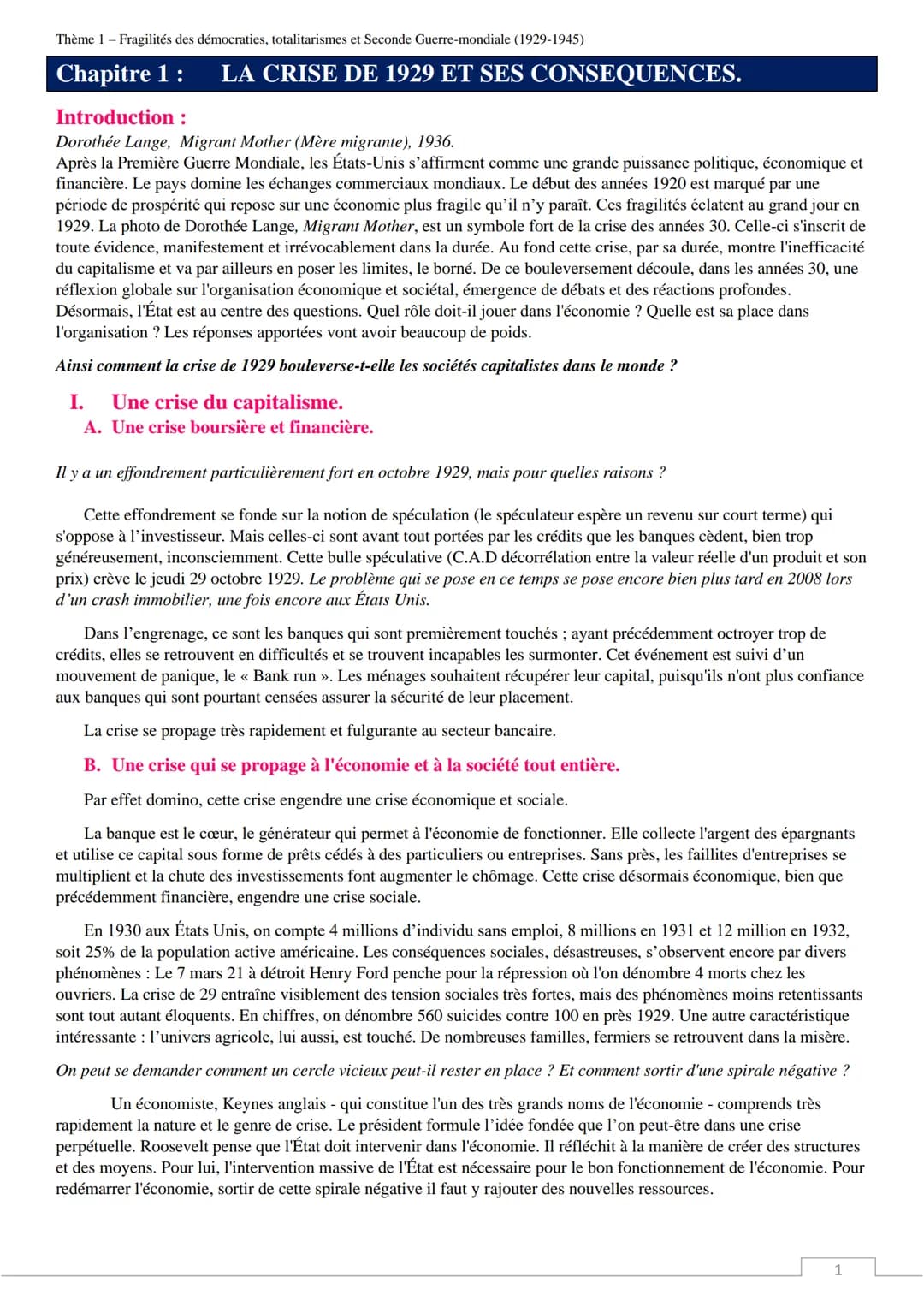 Thème 1 – Fragilités des démocraties, totalitarismes et Seconde Guerre-mondiale (1929-1945)

Chapitre 1 : LA CRISE DE 1929 ET SES CONSEQUENCES.

Introduction :

Dorothée Lange, Migrant Mother (Mère migrante), 1936.

Après la Première Guerre Mondiale, les États-Unis s'affirment comme une grande puissance politique, économique et financière. Le pays domine les échanges commerciaux mondiaux. Le début des années 1920 est marqué par une période de prospérité qui repose sur une économie plus fragile qu'il n'y paraît. Ces fragilités éclatent au grand jour en 1929. La photo de Dorothée Lange, Migrant Mother, est un symbole fort de la crise des années 30. Celle-ci s'inscrit de toute évidence, manifestement et irrévocablement dans la durée. Au fond cette crise, par sa durée, montre l'inefficacité du capitalisme et va par ailleurs en poser les limites, le borné. De ce bouleversement découle, dans les années 30, une réflexion globale sur l'organisation économique et sociétal, émergence de débats et des réactions profondes. Désormais, l'État est au centre des questions. Quel rôle doit-il jouer dans l'économie ? Quelle est sa place dans l'organisation ? Les réponses apportées vont avoir beaucoup de poids.

Ainsi comment la crise de 1929 bouleverse-t-elle les sociétés capitalistes dans le monde ?

I. Une crise du capitalisme.

A. Une crise boursière et financière.

Il y a un effondrement particulièrement fort en octobre 1929, mais pour quelles raisons ?

Cette effondrement se fonde sur la notion de spéculation (le spéculateur espère un revenu sur court terme) qui s'oppose à l'investisseur. Mais celles-ci sont avant tout portées par les crédits que les banques cèdent, bien trop généreusement, inconsciemment. Cette bulle spéculative (C.A.D décorrélation entre la valeur réelle d'un produit et son prix) crève le jeudi 29 octobre 1929. Le problème qui se pose en ce temps se pose encore bien plus tard en 2008 lors d'un crash immobilier, une fois encore aux États Unis.

Dans l'engrenage, ce sont les banques qui sont premièrement touchés ; ayant précédemment octroyer trop de crédits, elles se retrouvent en difficultés et se trouvent incapables les surmonter. Cet événement est suivi d'un mouvement de panique, le « Bank run ». Les ménages souhaitent récupérer leur capital, puisqu'ils n'ont plus confiance aux banques qui sont pourtant censées assurer la sécurité de leur placement.

La crise se propage très rapidement et fulgurante au secteur bancaire.

B. Une crise qui se propage à l'économie et à la société tout entière.

Par effet domino, cette crise engendre une crise économique et sociale.

La banque est le cœur, le générateur qui permet à l'économie de fonctionner. Elle collecte l'argent des épargnants et utilise ce capital sous forme de prêts cédés à des particuliers ou entreprises. Sans près, les faillites d'entreprises se multiplient et la chute des investissements font augmenter le chômage. Cette crise désormais économique, bien que précédemment financière, engendre une crise sociale.

En 1930 aux États Unis, on compte 4 millions d'individu sans emploi, 8 millions en 1931 et 12 million en 1932, soit 25% de la population active américaine. Les conséquences sociales, désastreuses, s'observent encore par divers phénomènes : Le 7 mars 21 à détroit Henry Ford penche pour la répression où l'on dénombre 4 morts chez les ouvriers. La crise de 29 entraîne visiblement des tension sociales très fortes, mais des phénomènes moins retentissants sont tout autant éloquents. En chiffres, on dénombre 560 suicides contre 100 en près 1929. Une autre caractéristique intéressante : l'univers agricole, lui aussi, est touché. De nombreuses familles, fermiers se retrouvent dans la misère.

On peut se demander comment un cercle vicieux peut-il rester en place ? Et comment sortir d'une spirale négative ?

Un économiste, Keynes anglais - qui constitue l'un des très grands noms de l'économie - comprends très rapidement la nature et le genre de crise. Le président formule l'idée fondée que l'on peut-être dans une crise perpétuelle. Roosevelt pense que l'État doit intervenir dans l'économie. Il réfléchit à la manière de créer des structures et des moyens. Pour lui, l'intervention massive de l'État est nécessaire pour le bon fonctionnement de l'économie. Pour redémarrer l'économie, sortir de cette spirale négative il faut y rajouter des nouvelles ressources.

1